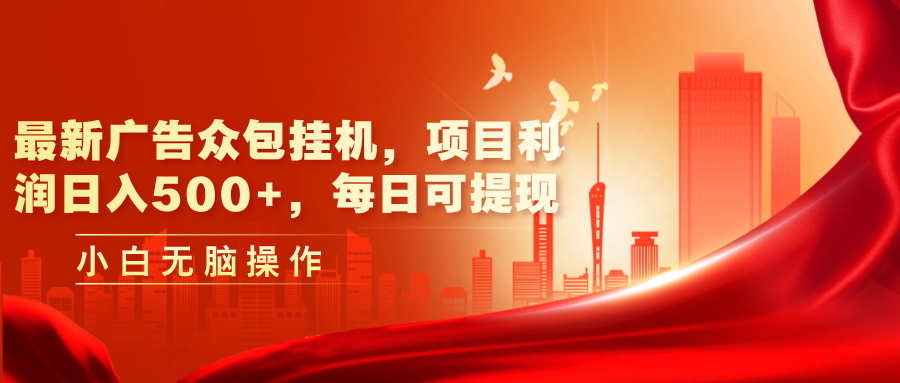 最新广告众包挂机，项目利润日入500+，每日可提现

小白无脑操作